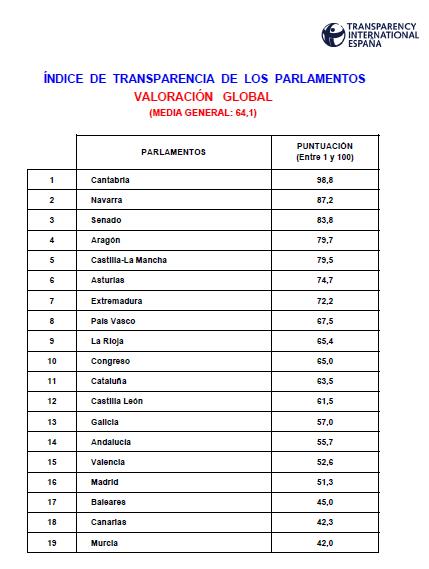 TRANSPARENCY INTERNATIONAL ESPAÑA

ÍNDICE DE TRANSPARENCIA DE LOS PARLAMENTOS
VALORACIÓN GLOBAL
(MEDIA GENERAL: 64,1)

| | PARLAMENTOS | PUNTUACIÓN (Entre 1 y 100) |
|---|---|---|
| 1 | Cantabria | 98,8 |
| 2 | Navarra | 87,2 |
| 3 | Senado | 83,8 |
| 4 | Aragón | 79,7 |
| 5 | Castilla-La Mancha | 79,5 |
| 6 | Asturias | 74,7 |
| 7 | Extremadura | 72,2 |
| 8 | País Vasco | 67,5 |
| 9 | La Rioja | 65,4 |
| 10 | Congreso | 65,0 |
| 11 | Cataluña | 63,5 |
| 12 | Castilla León | 61,5 |
| 13 | Galicia | 57,0 |
| 14 | Andalucía | 55,7 |
| 15 | Valencia | 52,6 |
| 16 | Madrid | 51,3 |
| 17 | Baleares | 45,0 |
| 18 | Canarias | 42,3 |
| 19 | Murcia | 42,0 |